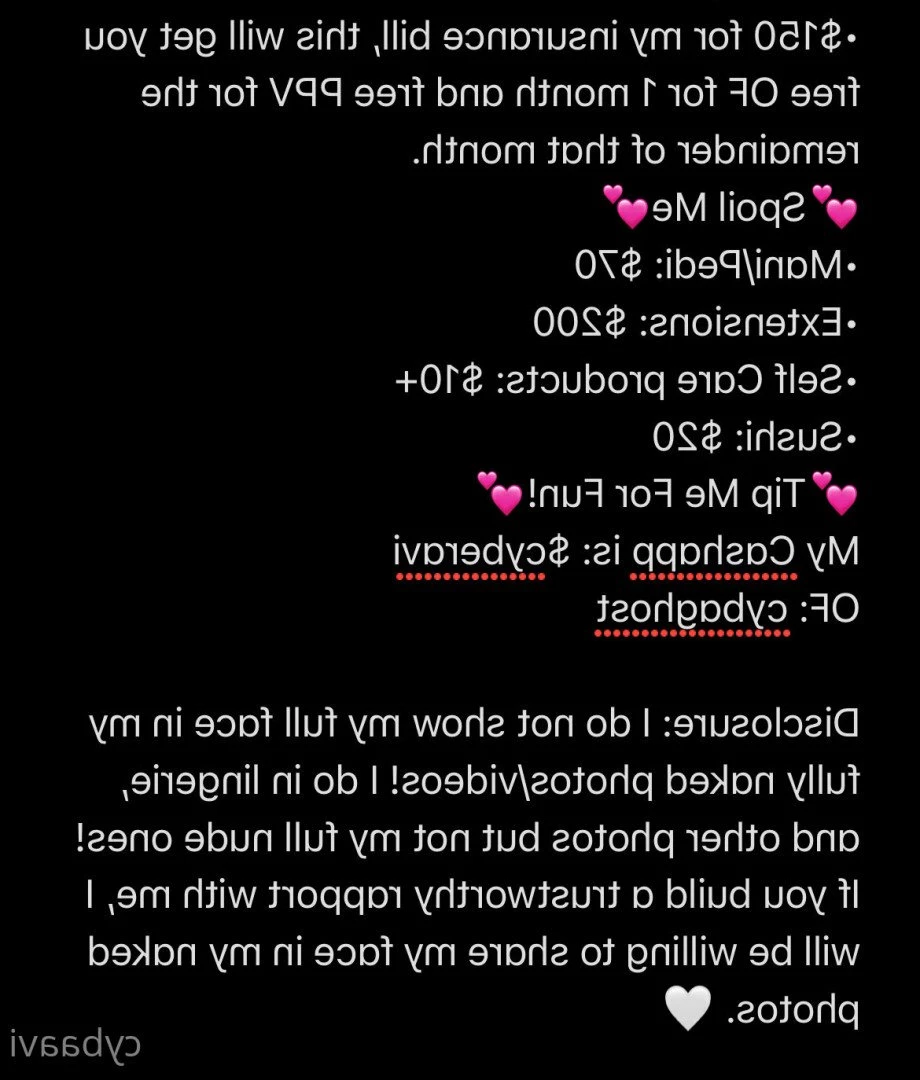 •$150 for my insurance bill, this will get you free OF for 1 month and free PPV for the remainder of that month.
💕Spoil Me💕
•Mani/Pedi: $70
•Extensions: $200
•Self Care products: $10+
•Sushi: $20
💕Tip Me For Fun!💕
My Cashapp is: $cyberavi
OF: cybaghost

Disclosure: I do not show my full face in my fully naked photos/videos! I do in lingerie, and other photos but not my full nude ones! If you build a trustworthy rapport with me, I will be willing to share my face in my naked photos. 🤍
cybaavi